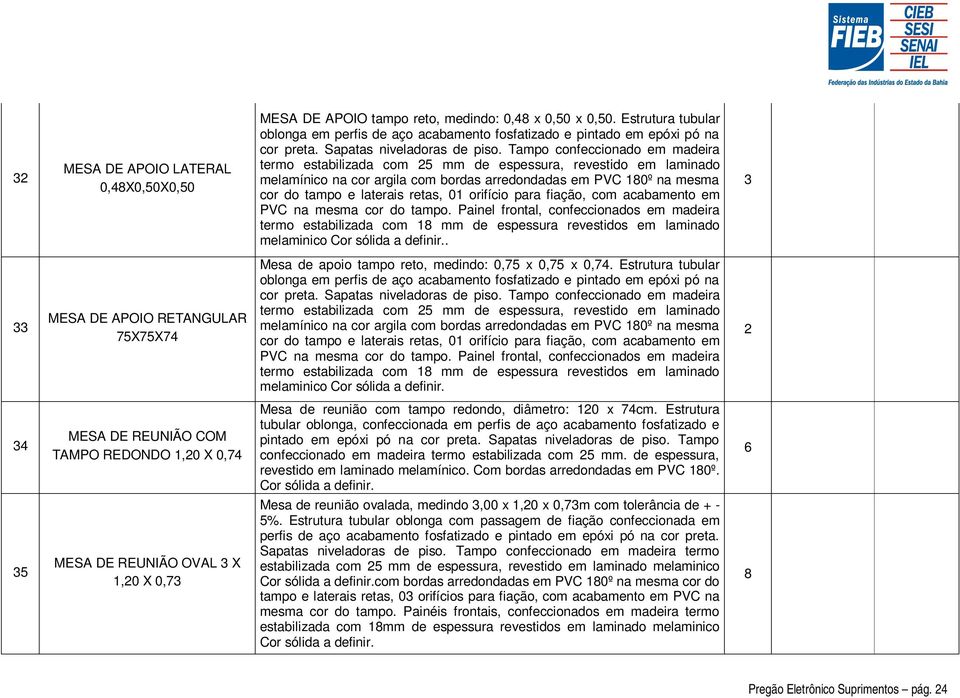 Sistema FIEB CIEB SESI SENAI IEL
Federação das Indústrias do Estado da Bahia

| | | | | | |
|---|---|---|---|---|---|
| 32 | MESA DE APOIO LATERAL 0,48X0,50X0,50 | MESA DE APOIO tampo reto, medindo: 0,48 x 0,50 x 0,50. Estrutura tubular oblonga em perfis de aço acabamento fosfatizado e pintado em epóxi pó na cor preta. Sapatas niveladoras de piso. Tampo confeccionado em madeira termo estabilizada com 25 mm de espessura, revestido em laminado melamínico na cor argila com bordas arredondadas em PVC 180º na mesma cor do tampo e laterais retas, 01 orifício para fiação, com acabamento em PVC na mesma cor do tampo. Painel frontal, confeccionados em madeira termo estabilizada com 18 mm de espessura revestidos em laminado melaminico Cor sólida a definir.. | 3 | | |
| 33 | MESA DE APOIO RETANGULAR 75X75X74 | Mesa de apoio tampo reto, medindo: 0,75 x 0,75 x 0,74. Estrutura tubular oblonga em perfis de aço acabamento fosfatizado e pintado em epóxi pó na cor preta. Sapatas niveladoras de piso. Tampo confeccionado em madeira termo estabilizada com 25 mm de espessura, revestido em laminado melamínico na cor argila com bordas arredondadas em PVC 180º na mesma cor do tampo e laterais retas, 01 orifício para fiação, com acabamento em PVC na mesma cor do tampo. Painel frontal, confeccionados em madeira termo estabilizada com 18 mm de espessura revestidos em laminado melaminico Cor sólida a definir. | 2 | | |
| 34 | MESA DE REUNIÃO COM TAMPO REDONDO 1,20 X 0,74 | Mesa de reunião com tampo redondo, diâmetro: 120 x 74cm. Estrutura tubular oblonga, confeccionada em perfis de aço acabamento fosfatizado e pintado em epóxi pó na cor preta. Sapatas niveladoras de piso. Tampo confeccionado em madeira termo estabilizada com 25 mm. de espessura, revestido em laminado melamínico. Com bordas arredondadas em PVC 180º. Cor sólida a definir. | 6 | | |
| 35 | MESA DE REUNIÃO OVAL 3 X 1,20 X 0,73 | Mesa de reunião ovalada, medindo 3,00 x 1,20 x 0,73m com tolerância de + - 5%. Estrutura tubular oblonga com passagem de fiação confeccionada em perfis de aço acabamento fosfatizado e pintado em epóxi pó na cor preta. Sapatas niveladoras de piso. Tampo confeccionado em madeira termo estabilizada com 25 mm de espessura, revestido em laminado melaminico Cor sólida a definir.com bordas arredondadas em PVC 180º na mesma cor do tampo e laterais retas, 03 orifícios para fiação, com acabamento em PVC na mesma cor do tampo. Painéis frontais, confeccionados em madeira termo estabilizada com 18mm de espessura revestidos em laminado melaminico Cor sólida a definir. | 8 | | |

Pregão Eletrônico Suprimentos – pág. 24